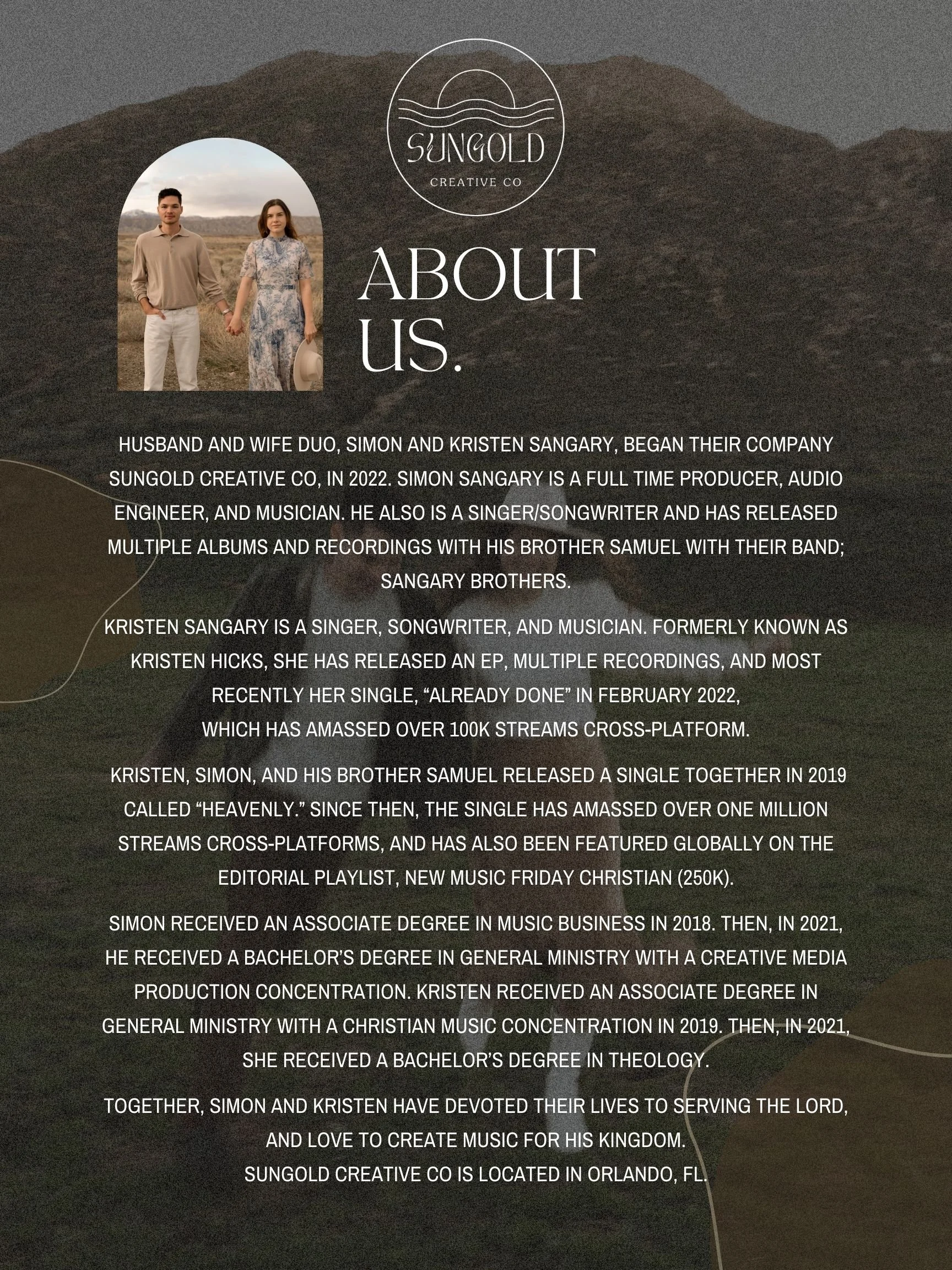 SUNGOLD
CREATIVE CO

ABOUT
US.

HUSBAND AND WIFE DUO, SIMON AND KRISTEN SANGARY, BEGAN THEIR COMPANY SUNGOLD CREATIVE CO, IN 2022. SIMON SANGARY IS A FULL TIME PRODUCER, AUDIO ENGINEER, AND MUSICIAN. HE ALSO IS A SINGER/SONGWRITER AND HAS RELEASED MULTIPLE ALBUMS AND RECORDINGS WITH HIS BROTHER SAMUEL WITH THEIR BAND; SANGARY BROTHERS.

KRISTEN SANGARY IS A SINGER, SONGWRITER, AND MUSICIAN. FORMERLY KNOWN AS KRISTEN HICKS, SHE HAS RELEASED AN EP, MULTIPLE RECORDINGS, AND MOST RECENTLY HER SINGLE, "ALREADY DONE" IN FEBRUARY 2022,
WHICH HAS AMASSED OVER 100K STREAMS CROSS-PLATFORM.

KRISTEN, SIMON, AND HIS BROTHER SAMUEL RELEASED A SINGLE TOGETHER IN 2019 CALLED "HEAVENLY." SINCE THEN, THE SINGLE HAS AMASSED OVER ONE MILLION STREAMS CROSS-PLATFORMS, AND HAS ALSO BEEN FEATURED GLOBALLY ON THE EDITORIAL PLAYLIST, NEW MUSIC FRIDAY CHRISTIAN (250K).

SIMON RECEIVED AN ASSOCIATE DEGREE IN MUSIC BUSINESS IN 2018. THEN, IN 2021, HE RECEIVED A BACHELOR'S DEGREE IN GENERAL MINISTRY WITH A CREATIVE MEDIA PRODUCTION CONCENTRATION. KRISTEN RECEIVED AN ASSOCIATE DEGREE IN GENERAL MINISTRY WITH A CHRISTIAN MUSIC CONCENTRATION IN 2019. THEN, IN 2021, SHE RECEIVED A BACHELOR'S DEGREE IN THEOLOGY.

TOGETHER, SIMON AND KRISTEN HAVE DEVOTED THEIR LIVES TO SERVING THE LORD, AND LOVE TO CREATE MUSIC FOR HIS KINGDOM.
SUNGOLD CREATIVE CO IS LOCATED IN ORLANDO, FL.